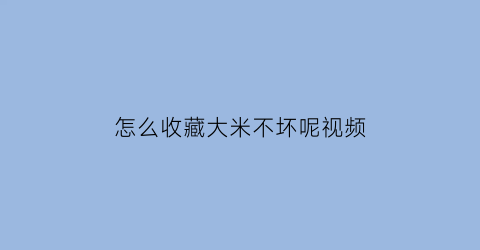 怎么收藏大米不坏呢视频